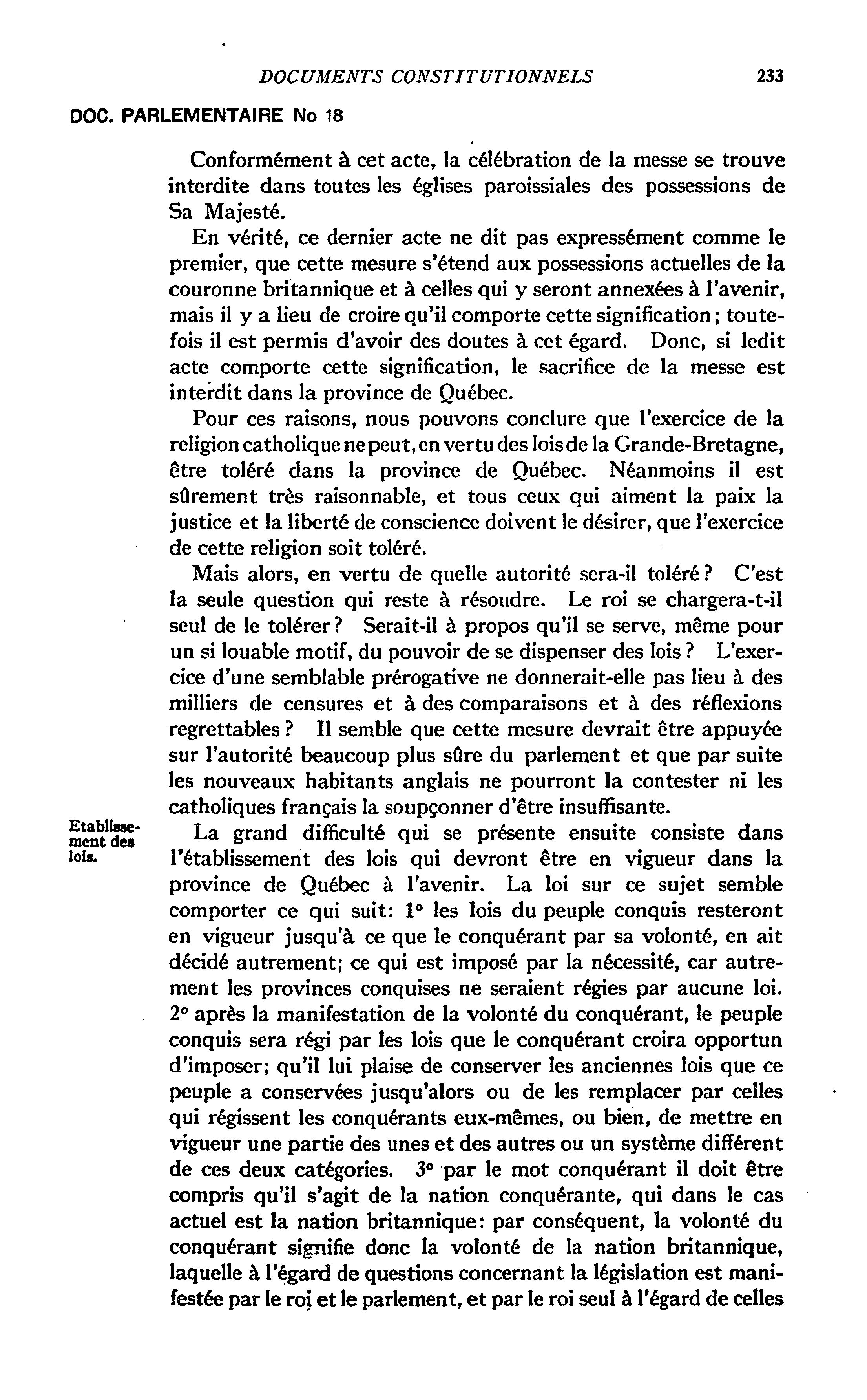 DOCUMENTS CONSTITUTIONNELS 233

DOC. PARLEMENTAIRE No 18

Conformément à cet acte, la célébration de la messe se trouve interdite dans toutes les églises paroissiales des possessions de Sa Majesté.

En vérité, ce dernier acte ne dit pas expressément comme le premier, que cette mesure s'étend aux possessions actuelles de la couronne britannique et à celles qui y seront annexées à l'avenir, mais il y a lieu de croire qu'il comporte cette signification; toutefois il est permis d'avoir des doutes à cet égard. Donc, si ledit acte comporte cette signification, le sacrifice de la messe est interdit dans la province de Québec.

Pour ces raisons, nous pouvons conclure que l'exercice de la religion catholique ne peut, en vertu des lois de la Grande-Bretagne, être toléré dans la province de Québec. Néanmoins il est sûrement très raisonnable, et tous ceux qui aiment la paix la justice et la liberté de conscience doivent le désirer, que l'exercice de cette religion soit toléré.

Mais alors, en vertu de quelle autorité sera-il toléré? C'est la seule question qui reste à résoudre. Le roi se chargera-t-il seul de le tolérer? Serait-il à propos qu'il se serve, même pour un si louable motif, du pouvoir de se dispenser des lois? L'exercice d'une semblable prérogative ne donnerait-elle pas lieu à des milliers de censures et à des comparaisons et à des réflexions regrettables? Il semble que cette mesure devrait être appuyée sur l'autorité beaucoup plus sûre du parlement et que par suite les nouveaux habitants anglais ne pourront la contester ni les catholiques français la soupçonner d'être insuffisante.

Etablissement des lois.

La grand difficulté qui se présente ensuite consiste dans l'établissement des lois qui devront être en vigueur dans la province de Québec à l'avenir. La loi sur ce sujet semble comporter ce qui suit: 1° les lois du peuple conquis resteront en vigueur jusqu'à ce que le conquérant par sa volonté, en ait décidé autrement; ce qui est imposé par la nécessité, car autrement les provinces conquises ne seraient régies par aucune loi. 2° après la manifestation de la volonté du conquérant, le peuple conquis sera régi par les lois que le conquérant croira opportun d'imposer; qu'il lui plaise de conserver les anciennes lois que ce peuple a conservées jusqu'alors ou de les remplacer par celles qui régissent les conquérants eux-mêmes, ou bien, de mettre en vigueur une partie des unes et des autres ou un système différent de ces deux catégories. 3° par le mot conquérant il doit être compris qu'il s'agit de la nation conquérante, qui dans le cas actuel est la nation britannique: par conséquent, la volonté du conquérant signifie donc la volonté de la nation britannique, laquelle à l'égard de questions concernant la législation est manifestée par le roi et le parlement, et par le roi seul à l'égard de celles